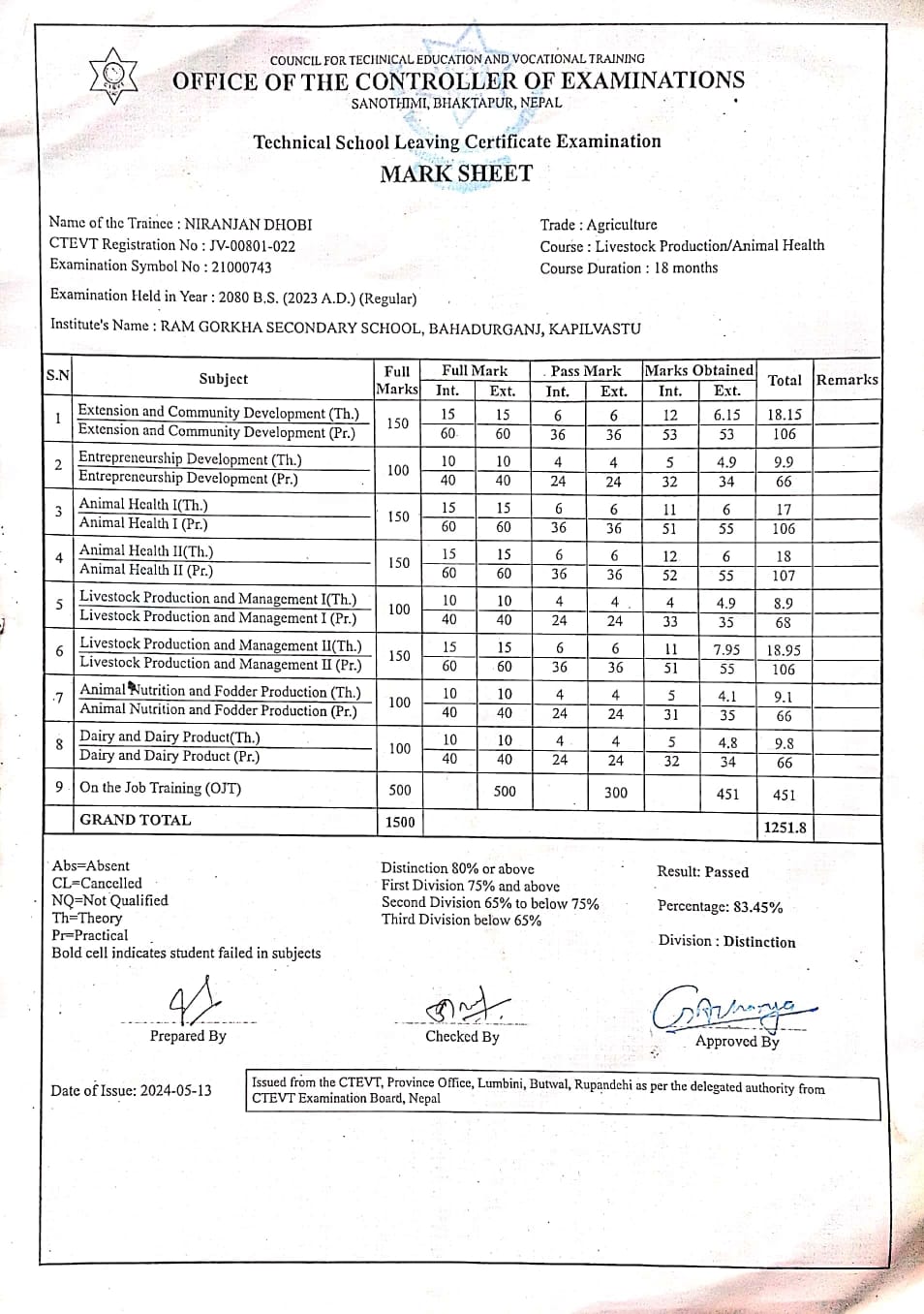 COUNCIL FOR TECHNICAL EDUCATION AND VOCATIONAL TRAINING
OFFICE OF THE CONTROLLER OF EXAMINATIONS
SANOTHIMI, BHAKTAPUR, NEPAL

Technical School Leaving Certificate Examination
MARK SHEET

Name of the Trainee : NIRANJAN DHOBI
CTEVT Registration No : JV-00801-022
Examination Symbol No : 21000743

Trade : Agriculture
Course : Livestock Production/Animal Health
Course Duration : 18 months

Examination Held in Year : 2080 B.S. (2023 A.D.) (Regular)

Institute's Name : RAM GORKHA SECONDARY SCHOOL, BAHADURGANJ, KAPILVASTU

| S.N | Subject | Full Marks | Full Mark Int. | Full Mark Ext. | Pass Mark Int. | Pass Mark Ext. | Marks Obtained Int. | Marks Obtained Ext. | Total | Remarks |
|---|---|---|---|---|---|---|---|---|---|---|
| 1 | Extension and Community Development (Th.) | 150 | 15 | 15 | 6 | 6 | 12 | 6.15 | 18.15 | |
| | Extension and Community Development (Pr.) | | 60 | 60 | 36 | 36 | 53 | 53 | 106 | |
| 2 | Entrepreneurship Development (Th.) | 100 | 10 | 10 | 4 | 4 | 5 | 4.9 | 9.9 | |
| | Entrepreneurship Development (Pr.) | | 40 | 40 | 24 | 24 | 32 | 34 | 66 | |
| 3 | Animal Health I(Th.) | 150 | 15 | 15 | 6 | 6 | 11 | 6 | 17 | |
| | Animal Health I (Pr.) | | 60 | 60 | 36 | 36 | 51 | 55 | 106 | |
| 4 | Animal Health II(Th.) | 150 | 15 | 15 | 6 | 6 | 12 | 6 | 18 | |
| | Animal Health II (Pr.) | | 60 | 60 | 36 | 36 | 52 | 55 | 107 | |
| 5 | Livestock Production and Management I(Th.) | 100 | 10 | 10 | 4 | 4 | 4 | 4.9 | 8.9 | |
| | Livestock Production and Management I (Pr.) | | 40 | 40 | 24 | 24 | 33 | 35 | 68 | |
| 6 | Livestock Production and Management II(Th.) | 150 | 15 | 15 | 6 | 6 | 11 | 7.95 | 18.95 | |
| | Livestock Production and Management II (Pr.) | | 60 | 60 | 36 | 36 | 51 | 55 | 106 | |
| 7 | Animal Nutrition and Fodder Production (Th.) | 100 | 10 | 10 | 4 | 4 | 5 | 4.1 | 9.1 | |
| | Animal Nutrition and Fodder Production (Pr.) | | 40 | 40 | 24 | 24 | 31 | 35 | 66 | |
| 8 | Dairy and Dairy Product(Th.) | 100 | 10 | 10 | 4 | 4 | 5 | 4.8 | 9.8 | |
| | Dairy and Dairy Product (Pr.) | | 40 | 40 | 24 | 24 | 32 | 34 | 66 | |
| 9 | On the Job Training (OJT) | 500 | | 500 | | 300 | | 451 | 451 | |
| | GRAND TOTAL | 1500 | | | | | | | 1251.8 | |

Abs=Absent
CL=Cancelled
NQ=Not Qualified
Th=Theory
Pr=Practical
Bold cell indicates student failed in subjects

Distinction 80% or above
First Division 75% and above
Second Division 65% to below 75%
Third Division below 65%

Result: Passed
Percentage: 83.45%
Division : Distinction

Prepared By
Checked By
Approved By

Date of Issue: 2024-05-13

Issued from the CTEVT, Province Office, Lumbini, Butwal, Rupandehi as per the delegated authority from CTEVT Examination Board, Nepal